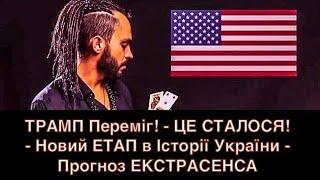 ТРАМП Переміг! - ЦЕ СТАЛОСЯ!
- Новий ЕТАП в Історії України -
Прогноз ЕКСТРАСЕНСА